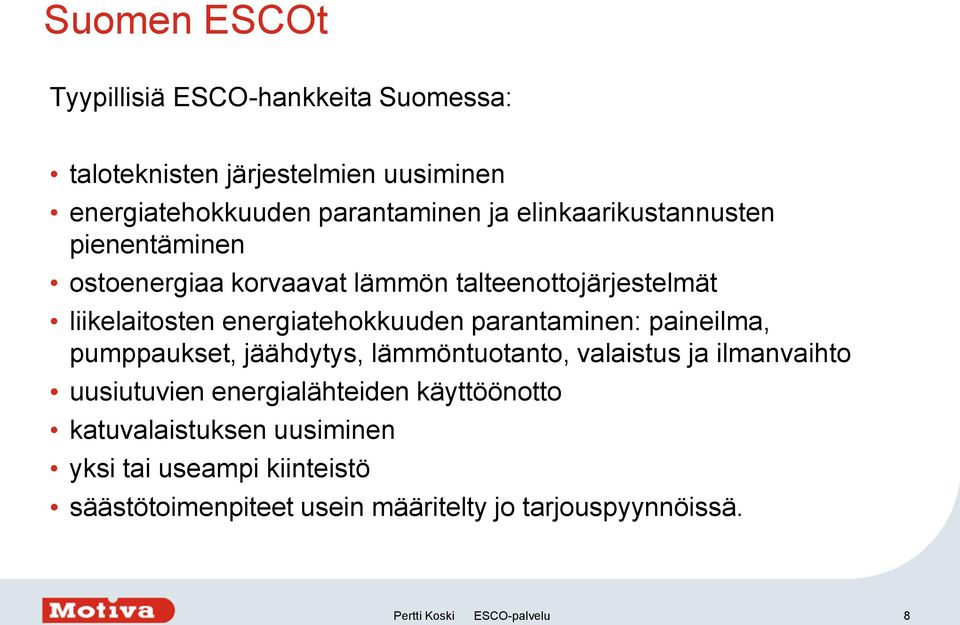 Suomen ESCOt

Tyypillisiä ESCO-hankkeita Suomessa:

• taloteknisten järjestelmien uusiminen
• energiatehokkuuden parantaminen ja elinkaarikustannusten pienentäminen
• ostoenergiaa korvaavat lämmön talteenottojärjestelmät
• liikelaitosten energiatehokkuuden parantaminen: paineilma, pumppaukset, jäähdytys, lämmöntuotanto, valaistus ja ilmanvaihto
• uusiutuvien energialähteiden käyttöönotto
• katuvalaistuksen uusiminen
• yksi tai useampi kiinteistö
• säästötoimenpiteet usein määritelty jo tarjouspyynnöissä.

Motiva

Pertti Koski ESCO-palvelu 8